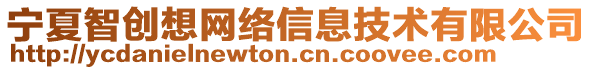 宁夏智创想网络信息技术有限公司
http://ycdanielnewton.cn.coovee.com